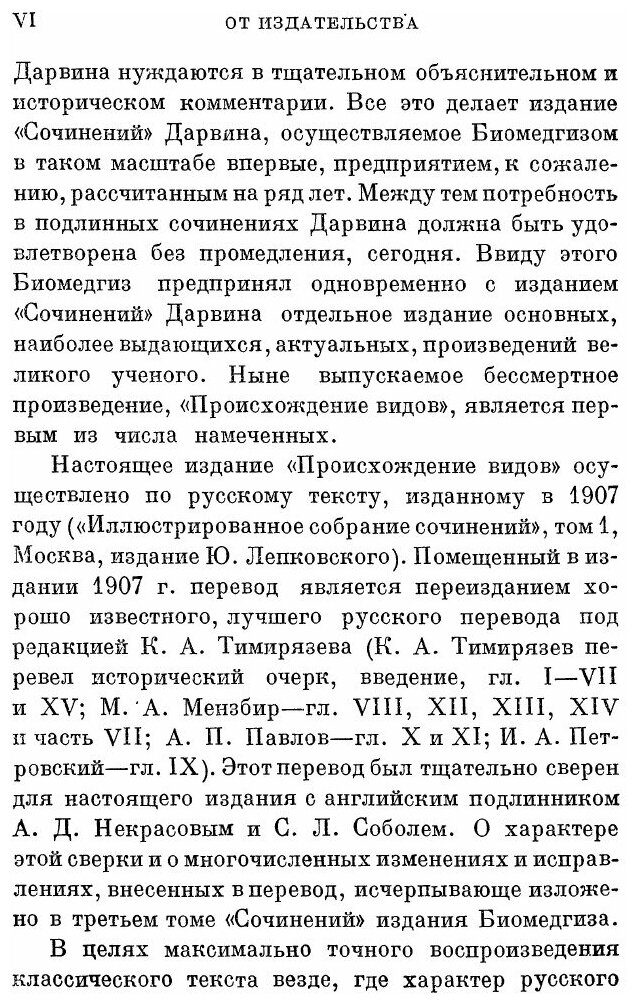 VI ОТ ИЗДАТЕЛЬСТВА

Дарвина нуждаются в тщательном объяснительном и историческом комментарии. Все это делает издание «Сочинений» Дарвина, осуществляемое Биомедгизом в таком масштабе впервые, предприятием, к сожалению, рассчитанным на ряд лет. Между тем потребность в подлинных сочинениях Дарвина должна быть удовлетворена без промедления, сегодня. Ввиду этого Биомедгиз предпринял одновременно с изданием «Сочинений» Дарвина отдельное издание основных, наиболее выдающихся, актуальных, произведений великого ученого. Ныне выпускаемое бессмертное произведение, «Происхождение видов», является первым из числа намеченных.

Настоящее издание «Происхождение видов» осуществлено по русскому тексту, изданному в 1907 году («Иллюстрированное собрание сочинений», том 1, Москва, издание Ю. Лепковского). Помещенный в издании 1907 г. перевод является переизданием хорошо известного, лучшего русского перевода под редакцией К. А. Тимирязева (К. А. Тимирязев перевел исторический очерк, введение, гл. I—VII и XV; М. А. Мензбир—гл. VIII, XII, XIII, XIV и часть VII; А. П. Павлов—гл. X и XI; И. А. Петровский—гл. IX). Этот перевод был тщательно сверен для настоящего издания с английским подлинником А. Д. Некрасовым и С. Л. Соболем. О характере этой сверки и о многочисленных изменениях и исправлениях, внесенных в перевод, исчерпывающе изложено в третьем томе «Сочинений» издания Биомедгиза.

В целях максимально точного воспроизведения классического текста везде, где характер русского